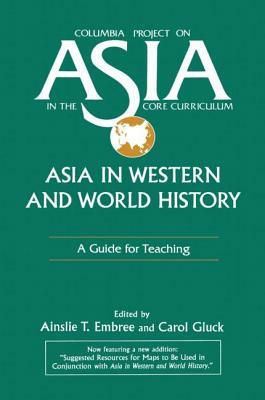 COLUMBIA PROJECT ON
ASIA
IN THE CORE CURRICULUM

ASIA IN WESTERN AND WORLD HISTORY

A Guide for Teaching

Edited by
Ainslie T. Embree and Carol Gluck

Now featuring a new addition:
"Suggested Resources for Maps to Be Used in Conjunction with Asia in Western and World History."